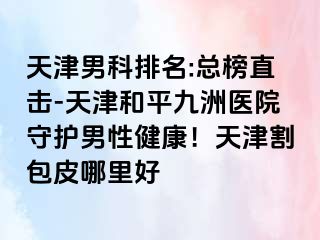 天津男科排名:总榜直击-天津和平九洲医院守护男性健康！天津割包皮哪里好